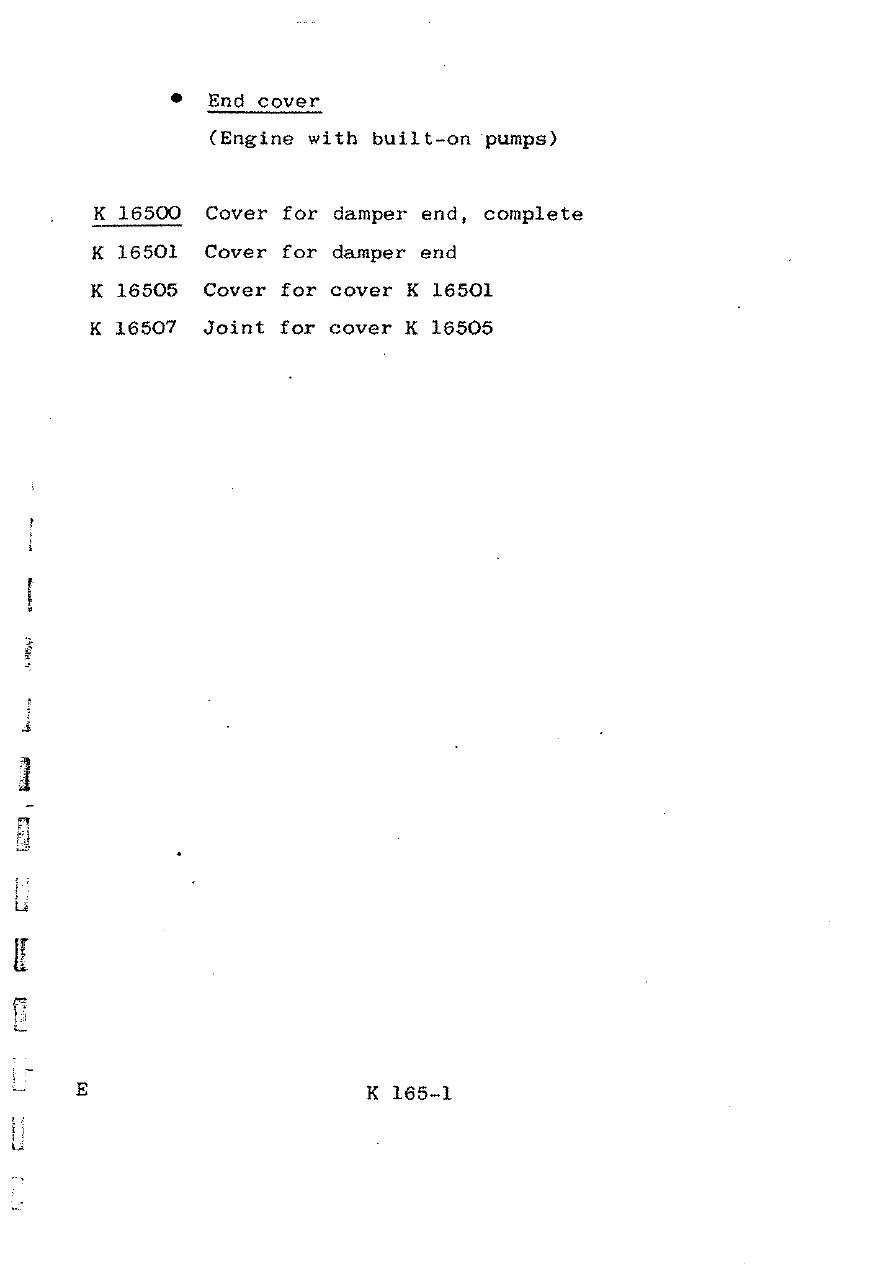 • End cover
(Engine with built-on pumps)

K 16500 Cover for damper end, complete
K 16501 Cover for damper end
K 16505 Cover for cover K 16501
K 16507 Joint for cover K 16505

E

K 165-1